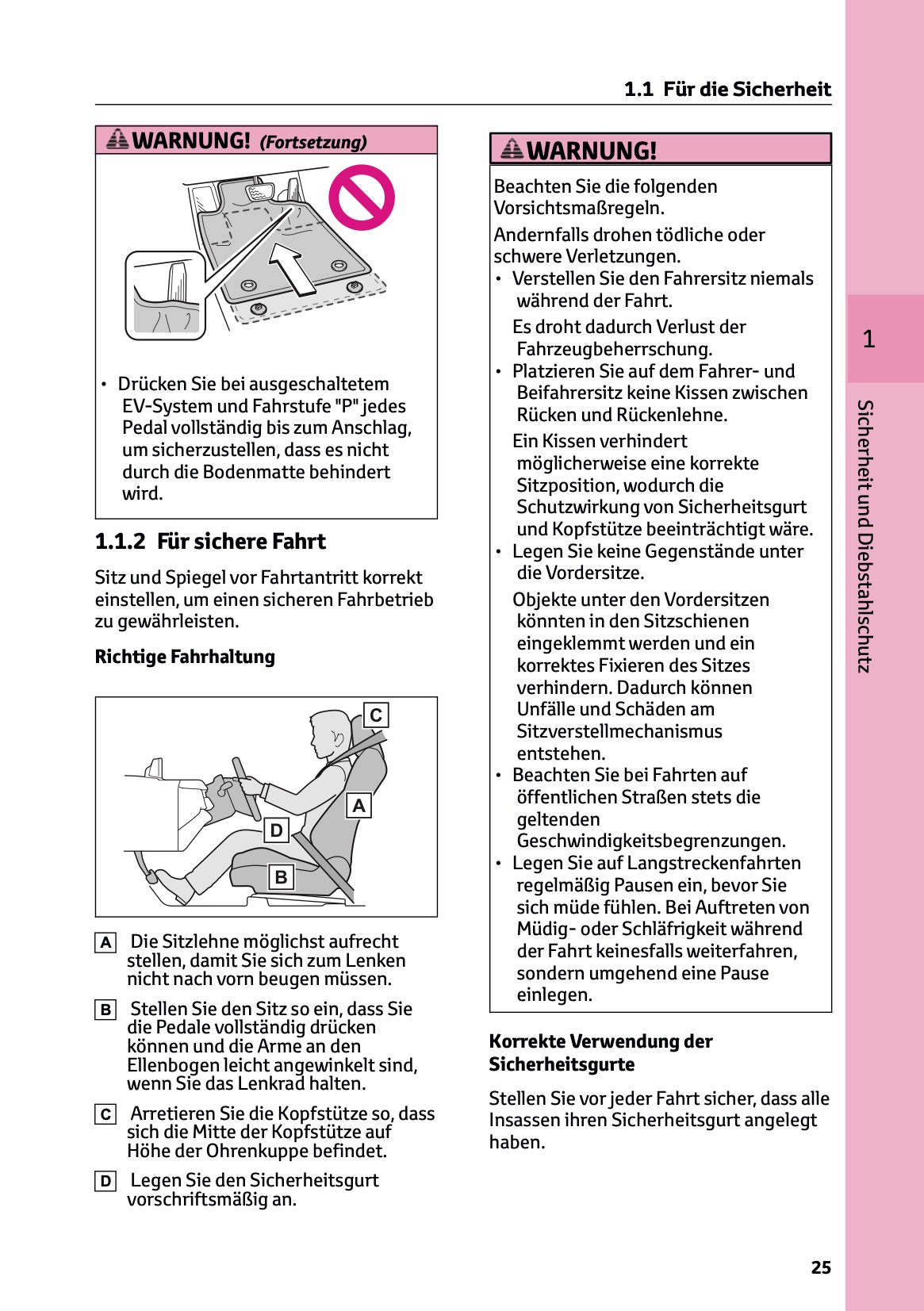 1.1 Für die Sicherheit

WARNUNG! (Fortsetzung)

• Drücken Sie bei ausgeschaltetem EV-System und Fahrstufe "P" jedes Pedal vollständig bis zum Anschlag, um sicherzustellen, dass es nicht durch die Bodenmatte behindert wird.

1.1.2 Für sichere Fahrt

Sitz und Spiegel vor Fahrtantritt korrekt einstellen, um einen sicheren Fahrbetrieb zu gewährleisten.

Richtige Fahrhaltung

C
A
D
B

A Die Sitzlehne möglichst aufrecht stellen, damit Sie sich zum Lenken nicht nach vorn beugen müssen.

B Stellen Sie den Sitz so ein, dass Sie die Pedale vollständig drücken können und die Arme an den Ellenbogen leicht angewinkelt sind, wenn Sie das Lenkrad halten.

C Arretieren Sie die Kopfstütze so, dass sich die Mitte der Kopfstütze auf Höhe der Ohrenkuppe befindet.

D Legen Sie den Sicherheitsgurt vorschriftsmäßig an.

WARNUNG!

Beachten Sie die folgenden Vorsichtsmaßregeln.

Andernfalls drohen tödliche oder schwere Verletzungen.

• Verstellen Sie den Fahrersitz niemals während der Fahrt.

Es droht dadurch Verlust der Fahrzeugbeherrschung.

• Platzieren Sie auf dem Fahrer- und Beifahrersitz keine Kissen zwischen Rücken und Rückenlehne.

Ein Kissen verhindert möglicherweise eine korrekte Sitzposition, wodurch die Schutzwirkung von Sicherheitsgurt und Kopfstütze beeinträchtigt wäre.

• Legen Sie keine Gegenstände unter die Vordersitze.

Objekte unter den Vordersitzen könnten in den Sitzschienen eingeklemmt werden und ein korrektes Fixieren des Sitzes verhindern. Dadurch können Unfälle und Schäden am Sitzverstellmechanismus entstehen.

• Beachten Sie bei Fahrten auf öffentlichen Straßen stets die geltenden Geschwindigkeitsbegrenzungen.

• Legen Sie auf Langstreckenfahrten regelmäßig Pausen ein, bevor Sie sich müde fühlen. Bei Auftreten von Müdig- oder Schläfrigkeit während der Fahrt keinesfalls weiterfahren, sondern umgehend eine Pause einlegen.

Korrekte Verwendung der Sicherheitsgurte

Stellen Sie vor jeder Fahrt sicher, dass alle Insassen ihren Sicherheitsgurt angelegt haben.

1

Sicherheit und Diebstahlschutz

25